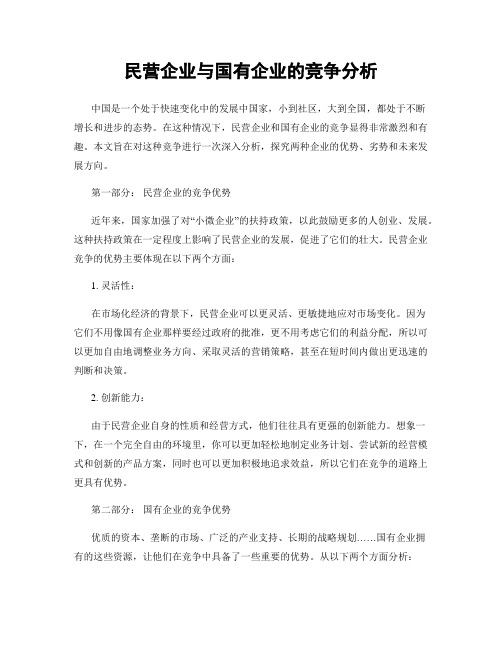 民营企业与国有企业的竞争分析

中国是一个处于快速变化中的发展中国家，小到社区，大到全国，都处于不断增长和进步的态势。在这种情况下，民营企业和国有企业的竞争显得非常激烈和有趣。本文旨在对这种竞争进行一次深入分析，探究两种企业的优势、劣势和未来发展方向。

第一部分：民营企业的竞争优势

近年来，国家加强了对“小微企业”的扶持政策，以此鼓励更多的人创业、发展。这种扶持政策在一定程度上影响了民营企业的发展，促进了它们的壮大。民营企业竞争的优势主要体现在以下两个方面：

1. 灵活性：

在市场化经济的背景下，民营企业可以更灵活、更敏捷地应对市场变化。因为它们不用像国有企业那样要经过政府的批准，更不用考虑它们的利益分配，所以可以更加自由地调整业务方向、采取灵活的营销策略，甚至在短时间内做出更迅速的判断和决策。

2. 创新能力：

由于民营企业自身的性质和经营方式，他们往往具有更强的创新能力。想象一下，在一个完全自由的环境里，你可以更加轻松地制定业务计划、尝试新的经营模式和创新的产品方案，同时也可以更加积极地追求效益，所以它们在竞争的道路上更具有优势。

第二部分：国有企业的竞争优势

优质的资本、垄断的市场、广泛的产业支持、长期的战略规划……国有企业拥有的这些资源，让他们在竞争中具备了一些重要的优势。从以下两个方面分析：